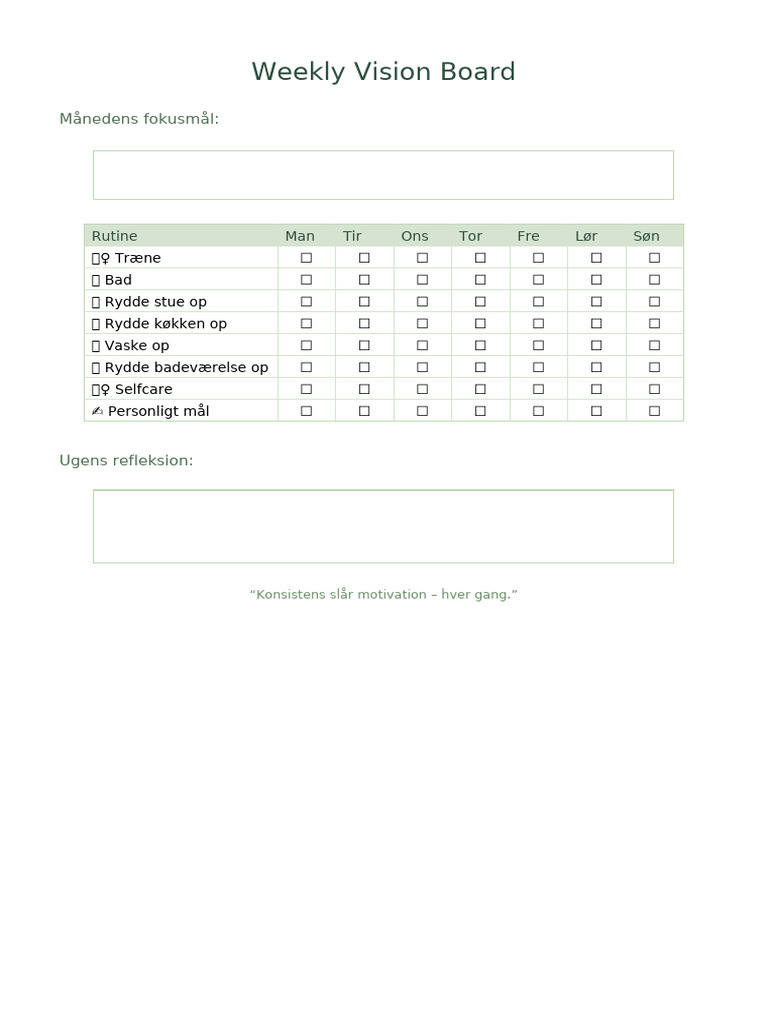 Weekly Vision Board

Månedens fokusmål:

| Rutine | Man | Tir | Ons | Tor | Fre | Lør | Søn |
|---|---|---|---|---|---|---|---|
| ♀ Træne | ☐ | ☐ | ☐ | ☐ | ☐ | ☐ | ☐ |
| Bad | ☐ | ☐ | ☐ | ☐ | ☐ | ☐ | ☐ |
| Rydde stue op | ☐ | ☐ | ☐ | ☐ | ☐ | ☐ | ☐ |
| Rydde køkken op | ☐ | ☐ | ☐ | ☐ | ☐ | ☐ | ☐ |
| Vaske op | ☐ | ☐ | ☐ | ☐ | ☐ | ☐ | ☐ |
| Rydde badeværelse op | ☐ | ☐ | ☐ | ☐ | ☐ | ☐ | ☐ |
| ♀ Selfcare | ☐ | ☐ | ☐ | ☐ | ☐ | ☐ | ☐ |
| ✍ Personligt mål | ☐ | ☐ | ☐ | ☐ | ☐ | ☐ | ☐ |

Ugens refleksion:

“Konsistens slår motivation – hver gang.”